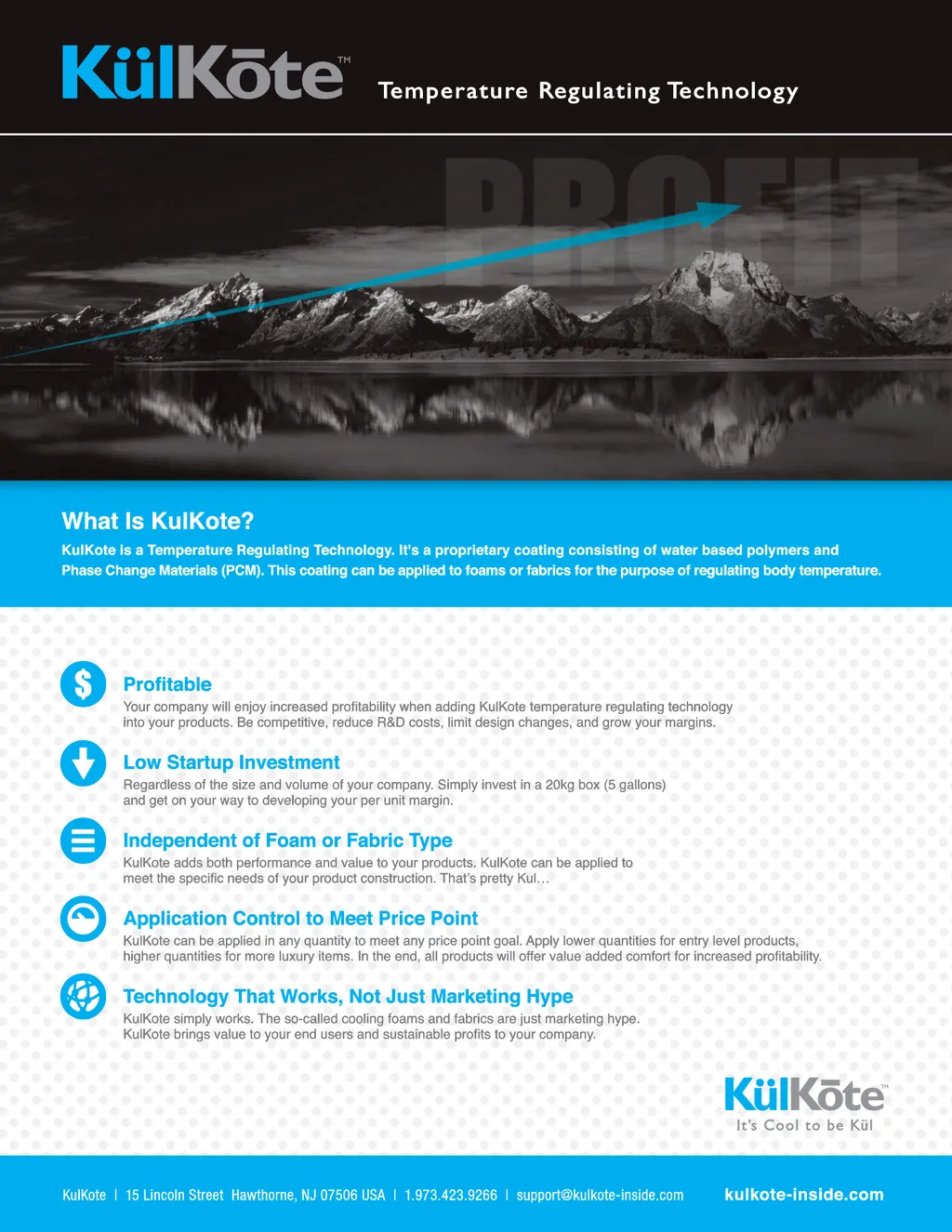 KülKōte™ Temperature Regulating Technology

PROFIT

What Is KulKote?

KulKote is a Temperature Regulating Technology. It's a proprietary coating consisting of water based polymers and Phase Change Materials (PCM). This coating can be applied to foams or fabrics for the purpose of regulating body temperature.

$

Profitable

Your company will enjoy increased profitability when adding KulKote temperature regulating technology into your products. Be competitive, reduce R&D costs, limit design changes, and grow your margins.

Low Startup Investment

Regardless of the size and volume of your company. Simply invest in a 20kg box (5 gallons) and get on your way to developing your per unit margin.

Independent of Foam or Fabric Type

KulKote adds both performance and value to your products. KulKote can be applied to meet the specific needs of your product construction. That's pretty Kul…

Application Control to Meet Price Point

KulKote can be applied in any quantity to meet any price point goal. Apply lower quantities for entry level products, higher quantities for more luxury items. In the end, all products will offer value added comfort for increased profitability.

Technology That Works, Not Just Marketing Hype

KulKote simply works. The so-called cooling foams and fabrics are just marketing hype. KulKote brings value to your end users and sustainable profits to your company.

KülKōte™
It's Cool to be Kül

KulKote | 15 Lincoln Street Hawthorne, NJ 07506 USA | 1.973.423.9266 | support@kulkote-inside.com kulkote-inside.com